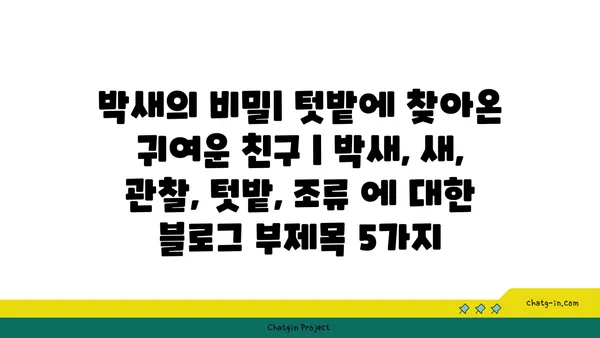 박새의 비밀| 텃밭에 찾아온 귀여운 친구 | 박새, 새, 관찰, 텃밭, 조류 에 대한 블로그 부제목 5가지

chatg-in.com

Chatgin Project